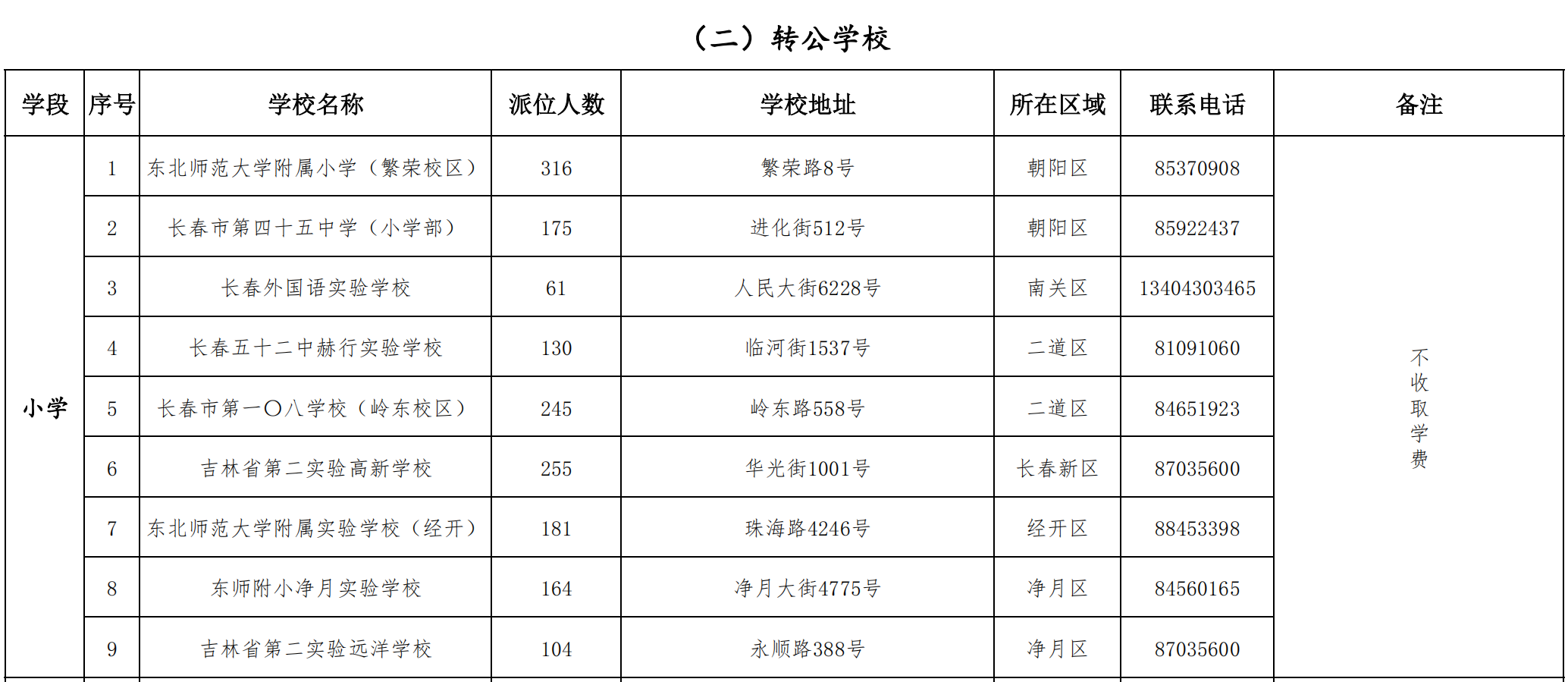 （二）转公学校

| 学段 | 序号 | 学校名称 | 派位人数 | 学校地址 | 所在区域 | 联系电话 | 备注 |
|---|---|---|---|---|---|---|---|
| 小学 | 1 | 东北师范大学附属小学（繁荣校区） | 316 | 繁荣路8号 | 朝阳区 | 85370908 | 不收取学费 |
| | 2 | 长春市第四十五中学（小学部） | 175 | 进化街512号 | 朝阳区 | 85922437 | |
| | 3 | 长春外国语实验学校 | 61 | 人民大街6228号 | 南关区 | 13404303465 | |
| | 4 | 长春五十二中赫行实验学校 | 130 | 临河街1537号 | 二道区 | 81091060 | |
| | 5 | 长春市第一〇八学校（岭东校区） | 245 | 岭东路558号 | 二道区 | 84651923 | |
| | 6 | 吉林省第二实验高新学校 | 255 | 华光街1001号 | 长春新区 | 87035600 | |
| | 7 | 东北师范大学附属实验学校（经开） | 181 | 珠海路4246号 | 经开区 | 88453398 | |
| | 8 | 东师附小净月实验学校 | 164 | 净月大街4775号 | 净月区 | 84560165 | |
| | 9 | 吉林省第二实验远洋学校 | 104 | 永顺路388号 | 净月区 | 87035600 | |